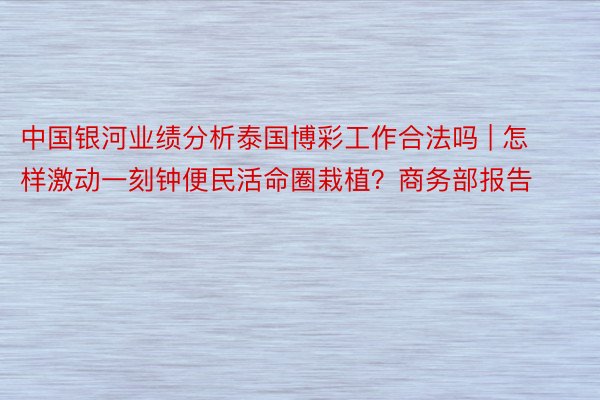 中国银河业绩分析泰国博彩工作合法吗 | 怎样激动一刻钟便民活命圈栽植？商务部报告